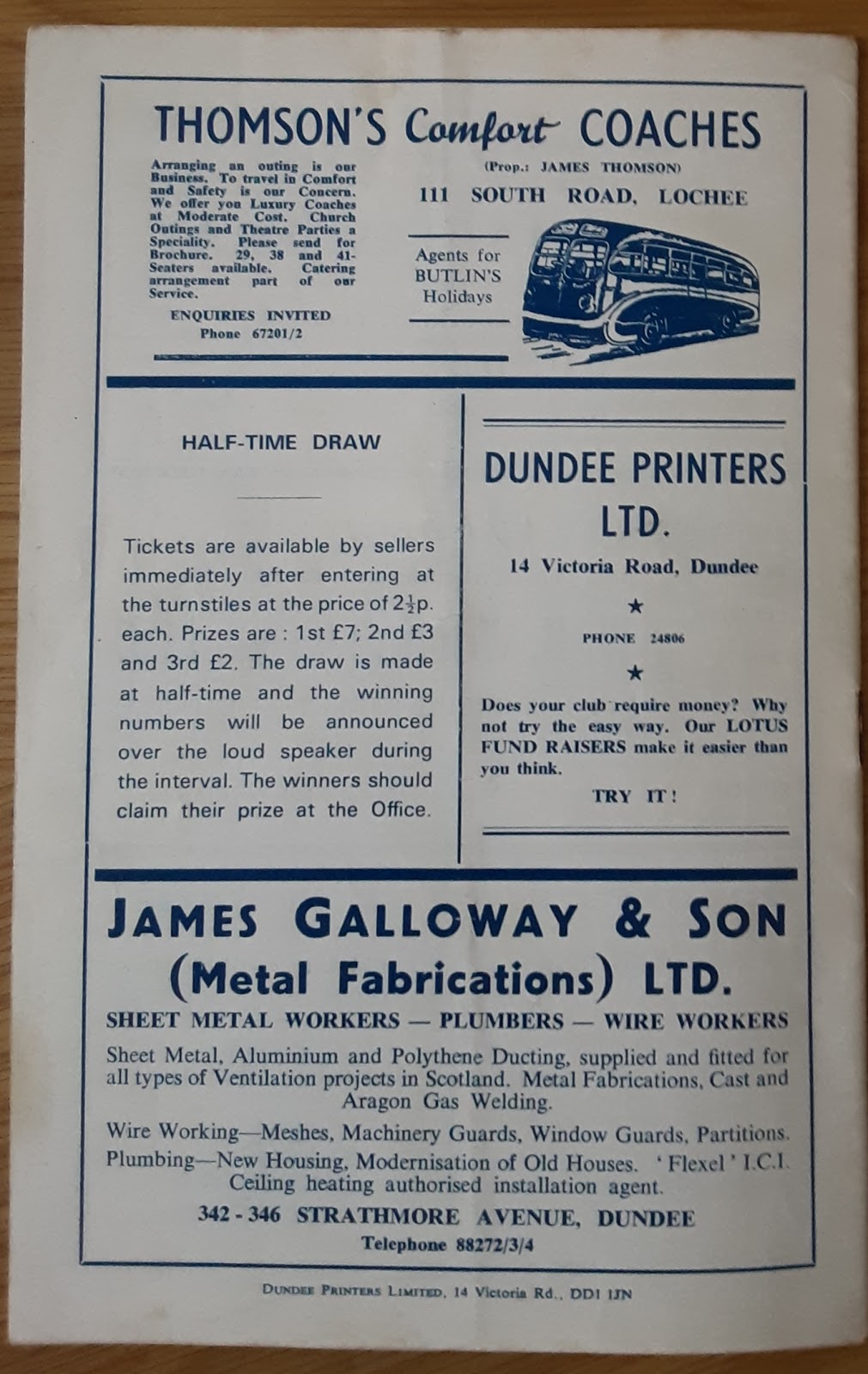 THOMSON'S Comfort COACHES

Arranging an outing is our Business. To travel in Comfort and Safety is our Concern. We offer you Luxury Coaches at Moderate Cost. Church Outings and Theatre Parties a Speciality. Please send for Brochure. 29, 38 and 41-Seaters available. Catering arrangement part of our Service.

ENQUIRIES INVITED
Phone 67201/2

(Prop.: JAMES THOMSON)
111 SOUTH ROAD, LOCHEE

Agents for BUTLIN'S Holidays

HALF-TIME DRAW

Tickets are available by sellers immediately after entering at the turnstiles at the price of $2\frac{1}{2}$p. each. Prizes are : 1st £7; 2nd £3 and 3rd £2. The draw is made at half-time and the winning numbers will be announced over the loud speaker during the interval. The winners should claim their prize at the Office.

DUNDEE PRINTERS LTD.

14 Victoria Road, Dundee

★

PHONE 24806

★

Does your club require money? Why not try the easy way. Our LOTUS FUND RAISERS make it easier than you think.

TRY IT!

JAMES GALLOWAY & SON
(Metal Fabrications) LTD.

SHEET METAL WORKERS — PLUMBERS — WIRE WORKERS

Sheet Metal, Aluminium and Polythene Ducting, supplied and fitted for all types of Ventilation projects in Scotland. Metal Fabrications, Cast and Aragon Gas Welding.

Wire Working—Meshes, Machinery Guards, Window Guards, Partitions. Plumbing—New Housing, Modernisation of Old Houses. 'Flexel' I.C.I. Ceiling heating authorised installation agent.

342 - 346 STRATHMORE AVENUE, DUNDEE
Telephone 88272/3/4

DUNDEE PRINTERS LIMITED, 14 Victoria Rd., DD1 1JN